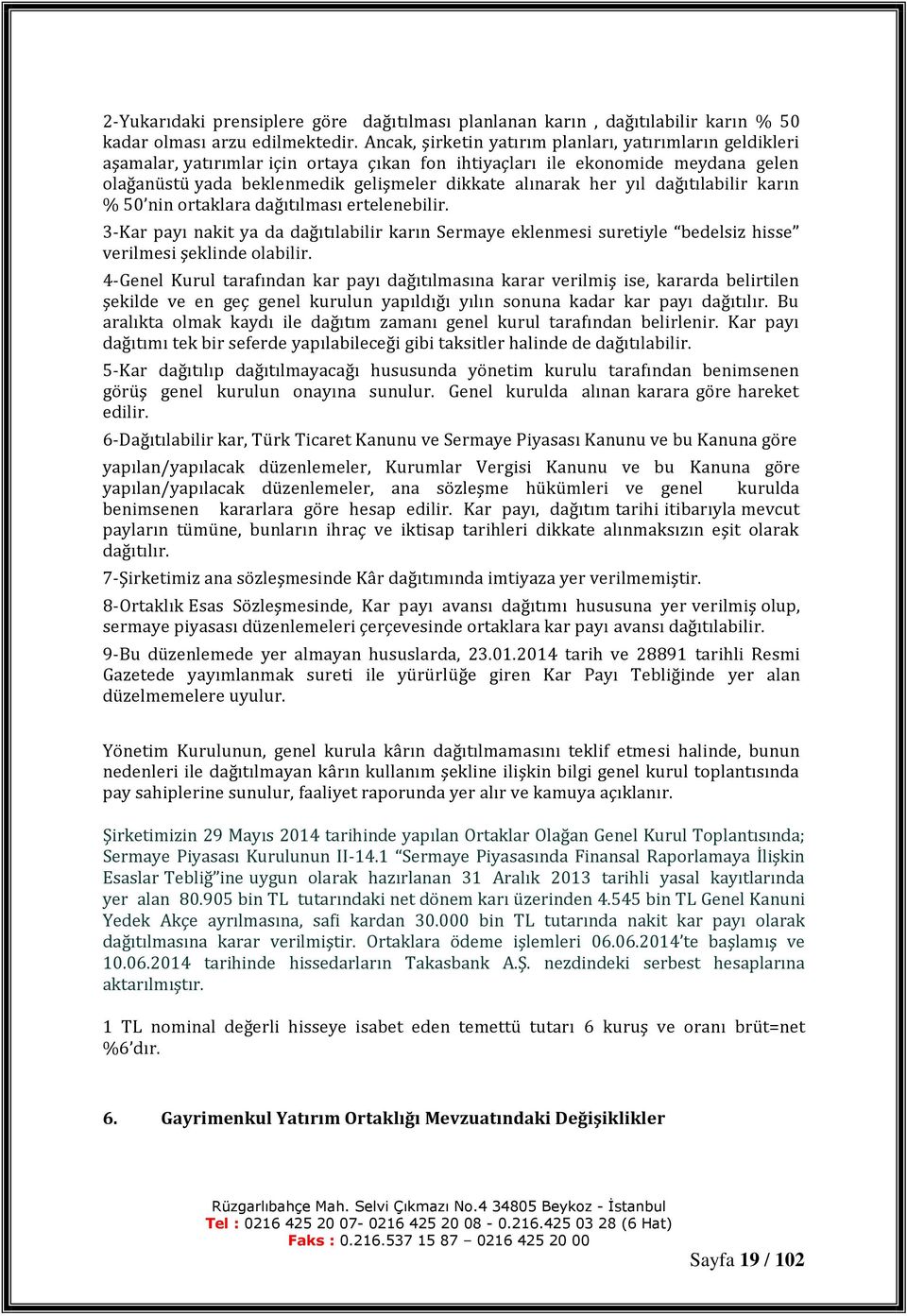 2-Yukarıdaki prensiplere göre dağıtılması planlanan karın , dağıtılabilir karın % 50 kadar olması arzu edilmektedir. Ancak, şirketin yatırım planları, yatırımların geldikleri aşamalar, yatırımlar için ortaya çıkan fon ihtiyaçları ile ekonomide meydana gelen olağanüstü yada beklenmedik gelişmeler dikkate alınarak her yıl dağıtılabilir karın % 50'nin ortaklara dağıtılması ertelenebilir.

3-Kar payı nakit ya da dağıtılabilir karın Sermaye eklenmesi suretiyle "bedelsiz hisse" verilmesi şeklinde olabilir.

4-Genel Kurul tarafından kar payı dağıtılmasına karar verilmiş ise, kararda belirtilen şekilde ve en geç genel kurulun yapıldığı yılın sonuna kadar kar payı dağıtılır. Bu aralıkta olmak kaydı ile dağıtım zamanı genel kurul tarafından belirlenir. Kar payı dağıtımı tek bir seferde yapılabileceği gibi taksitler halinde de dağıtılabilir.

5-Kar dağıtılıp dağıtılmayacağı hususunda yönetim kurulu tarafından benimsenen görüş genel kurulun onayına sunulur. Genel kurulda alınan karara göre hareket edilir.

6-Dağıtılabilir kar, Türk Ticaret Kanunu ve Sermaye Piyasası Kanunu ve bu Kanuna göre

yapılan/yapılacak düzenlemeler, Kurumlar Vergisi Kanunu ve bu Kanuna göre yapılan/yapılacak düzenlemeler, ana sözleşme hükümleri ve genel kurulda benimsenen kararlara göre hesap edilir. Kar payı, dağıtım tarihi itibarıyla mevcut payların tümüne, bunların ihraç ve iktisap tarihleri dikkate alınmaksızın eşit olarak dağıtılır.

7-Şirketimiz ana sözleşmesinde Kâr dağıtımında imtiyaza yer verilmemiştir.

8-Ortaklık Esas Sözleşmesinde, Kar payı avansı dağıtımı hususuna yer verilmiş olup, sermaye piyasası düzenlemeleri çerçevesinde ortaklara kar payı avansı dağıtılabilir.

9-Bu düzenlemede yer almayan hususlarda, 23.01.2014 tarih ve 28891 tarihli Resmi Gazetede yayımlanmak sureti ile yürürlüğe giren Kar Payı Tebliğinde yer alan düzelmemelere uyulur.

Yönetim Kurulunun, genel kurula kârın dağıtılmamasını teklif etmesi halinde, bunun nedenleri ile dağıtılmayan kârın kullanım şekline ilişkin bilgi genel kurul toplantısında pay sahiplerine sunulur, faaliyet raporunda yer alır ve kamuya açıklanır.

Şirketimizin 29 Mayıs 2014 tarihinde yapılan Ortaklar Olağan Genel Kurul Toplantısında; Sermaye Piyasası Kurulunun II-14.1 "Sermaye Piyasasında Finansal Raporlamaya İlişkin Esaslar Tebliğ"ine uygun olarak hazırlanan 31 Aralık 2013 tarihli yasal kayıtlarında yer alan 80.905 bin TL tutarındaki net dönem karı üzerinden 4.545 bin TL Genel Kanuni Yedek Akçe ayrılmasına, safi kardan 30.000 bin TL tutarında nakit kar payı olarak dağıtılmasına karar verilmiştir. Ortaklara ödeme işlemleri 06.06.2014'te başlamış ve 10.06.2014 tarihinde hissedarların Takasbank A.Ş. nezdindeki serbest hesaplarına aktarılmıştır.

1 TL nominal değerli hisseye isabet eden temettü tutarı 6 kuruş ve oranı brüt=net %6'dır.

6. Gayrimenkul Yatırım Ortaklığı Mevzuatındaki Değişiklikler

Rüzgarlıbahçe Mah. Selvi Çıkmazı No.4 34805 Beykoz - İstanbul
Tel : 0216 425 20 07- 0216 425 20 08 - 0.216.425 03 28 (6 Hat)
Faks : 0.216.537 15 87 – 0216 425 20 00

Sayfa 19 / 102